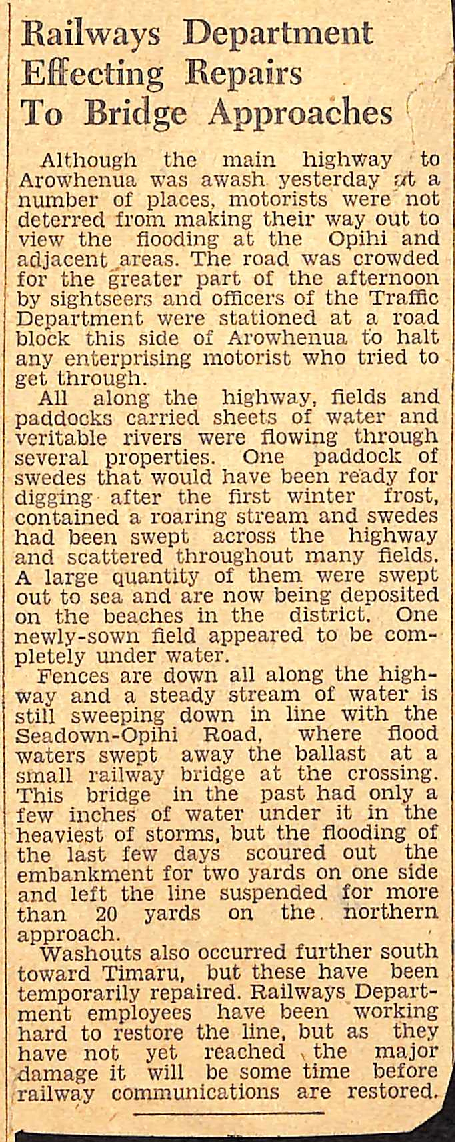 Railways Department Effecting Repairs To Bridge Approaches

Although the main highway to Arowhenua was awash yesterday at a number of places, motorists were not deterred from making their way out to view the flooding at the Opihi and adjacent areas. The road was crowded for the greater part of the afternoon by sightseers and officers of the Traffic Department were stationed at a road block this side of Arowhenua to halt any enterprising motorist who tried to get through.

All along the highway, fields and paddocks carried sheets of water and veritable rivers were flowing through several properties. One paddock of swedes that would have been ready for digging after the first winter frost, contained a roaring stream and swedes had been swept across the highway and scattered throughout many fields. A large quantity of them were swept out to sea and are now being deposited on the beaches in the district. One newly-sown field appeared to be completely under water.

Fences are down all along the highway and a steady stream of water is still sweeping down in line with the Seadown-Opihi Road, where flood waters swept away the ballast at a small railway bridge at the crossing. This bridge in the past had only a few inches of water under it in the heaviest of storms, but the flooding of the last few days scoured out the embankment for two yards on one side and left the line suspended for more than 20 yards on the northern approach.

Washouts also occurred further south toward Timaru, but these have been temporarily repaired. Railways Department employees have been working hard to restore the line, but as they have not yet reached the major damage it will be some time before railway communications are restored.